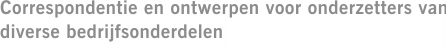 Correspondentie en ontwerpen voor onderzetters van diverse bedrijfsonderdelen